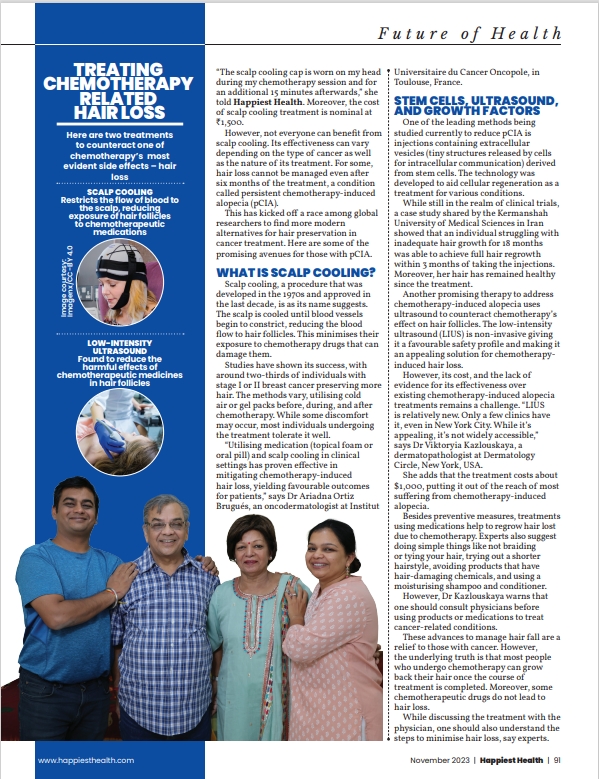 Future of Health

TREATING CHEMOTHERAPY RELATED HAIR LOSS

Here are two treatments to counteract one of chemotherapy's most evident side effects – hair loss

SCALP COOLING
Restricts the flow of blood to the scalp, reducing exposure of hair follicles to chemotherapeutic medications

Image courtesy: Imagenx/CC-BY 4.0

LOW-INTENSITY ULTRASOUND
Found to reduce the harmful effects of chemotherapeutic medicines in hair follicles

"The scalp cooling cap is worn on my head during my chemotherapy session and for an additional 15 minutes afterwards," she told Happiest Health. Moreover, the cost of scalp cooling treatment is nominal at ₹1,500.

However, not everyone can benefit from scalp cooling. Its effectiveness can vary depending on the type of cancer as well as the nature of its treatment. For some, hair loss cannot be managed even after six months of the treatment, a condition called persistent chemotherapy-induced alopecia (pCIA).

This has kicked off a race among global researchers to find more modern alternatives for hair preservation in cancer treatment. Here are some of the promising avenues for those with pCIA.

WHAT IS SCALP COOLING?

Scalp cooling, a procedure that was developed in the 1970s and approved in the last decade, is as its name suggests. The scalp is cooled until blood vessels begin to constrict, reducing the blood flow to hair follicles. This minimises their exposure to chemotherapy drugs that can damage them.

Studies have shown its success, with around two-thirds of individuals with stage I or II breast cancer preserving more hair. The methods vary, utilising cold air or gel packs before, during, and after chemotherapy. While some discomfort may occur, most individuals undergoing the treatment tolerate it well.

"Utilising medication (topical foam or oral pill) and scalp cooling in clinical settings has proven effective in mitigating chemotherapy-induced hair loss, yielding favourable outcomes for patients," says Dr Ariadna Ortiz Brugués, an oncodermatologist at Institut Universitaire du Cancer Oncopole, in Toulouse, France.

STEM CELLS, ULTRASOUND, AND GROWTH FACTORS

One of the leading methods being studied currently to reduce pCIA is injections containing extracellular vesicles (tiny structures released by cells for intracellular communication) derived from stem cells. The technology was developed to aid cellular regeneration as a treatment for various conditions.

While still in the realm of clinical trials, a case study shared by the Kermanshah University of Medical Sciences in Iran showed that an individual struggling with inadequate hair growth for 18 months was able to achieve full hair regrowth within 3 months of taking the injections. Moreover, her hair has remained healthy since the treatment.

Another promising therapy to address chemotherapy-induced alopecia uses ultrasound to counteract chemotherapy's effect on hair follicles. The low-intensity ultrasound (LIUS) is non-invasive giving it a favourable safety profile and making it an appealing solution for chemotherapy-induced hair loss.

However, its cost, and the lack of evidence for its effectiveness over existing chemotherapy-induced alopecia treatments remains a challenge. "LIUS is relatively new. Only a few clinics have it, even in New York City. While it's appealing, it's not widely accessible," says Dr Viktoryia Kazlouskaya, a dermatopathologist at Dermatology Circle, New York, USA.

She adds that the treatment costs about $1,000, putting it out of the reach of most suffering from chemotherapy-induced alopecia.

Besides preventive measures, treatments using medications help to regrow hair lost due to chemotherapy. Experts also suggest doing simple things like not braiding or tying your hair, trying out a shorter hairstyle, avoiding products that have hair-damaging chemicals, and using a moisturising shampoo and conditioner.

However, Dr Kazlouskaya warns that one should consult physicians before using products or medications to treat cancer-related conditions.

These advances to manage hair fall are a relief to those with cancer. However, the underlying truth is that most people who undergo chemotherapy can grow back their hair once the course of treatment is completed. Moreover, some chemotherapeutic drugs do not lead to hair loss.

While discussing the treatment with the physician, one should also understand the steps to minimise hair loss, say experts.

www.happiesthealth.com

November 2023 | Happiest Health | 91